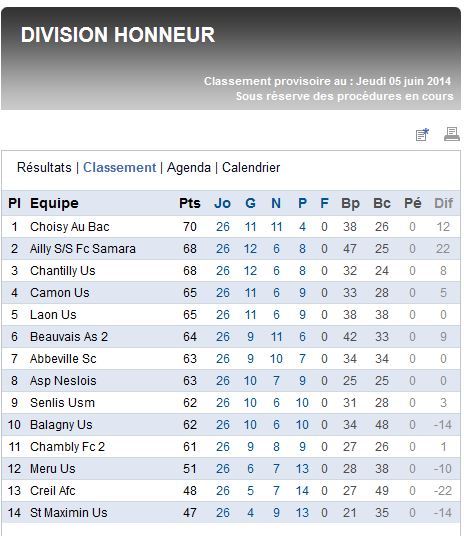 DIVISION HONNEUR

Classement provisoire au : Jeudi 05 juin 2014
Sous réserve des procédures en cours

Résultats | Classement | Agenda | Calendrier

| Pl | Equipe | Pts | Jo | G | N | P | F | Bp | Bc | Pé | Dif |
|---|---|---|---|---|---|---|---|---|---|---|---|
| 1 | Choisy Au Bac | 70 | 26 | 11 | 11 | 4 | 0 | 38 | 26 | 0 | 12 |
| 2 | Ailly S/S Fc Samara | 68 | 26 | 12 | 6 | 8 | 0 | 47 | 25 | 0 | 22 |
| 3 | Chantilly Us | 68 | 26 | 12 | 6 | 8 | 0 | 32 | 24 | 0 | 8 |
| 4 | Camon Us | 65 | 26 | 11 | 6 | 9 | 0 | 33 | 28 | 0 | 5 |
| 5 | Laon Us | 65 | 26 | 11 | 6 | 9 | 0 | 38 | 38 | 0 | 0 |
| 6 | Beauvais As 2 | 64 | 26 | 9 | 11 | 6 | 0 | 42 | 33 | 0 | 9 |
| 7 | Abbeville Sc | 63 | 26 | 9 | 10 | 7 | 0 | 34 | 34 | 0 | 0 |
| 8 | Asp Neslois | 63 | 26 | 10 | 7 | 9 | 0 | 25 | 25 | 0 | 0 |
| 9 | Senlis Usm | 62 | 26 | 10 | 6 | 10 | 0 | 31 | 28 | 0 | 3 |
| 10 | Balagny Us | 62 | 26 | 10 | 6 | 10 | 0 | 34 | 48 | 0 | -14 |
| 11 | Chambly Fc 2 | 61 | 26 | 9 | 8 | 9 | 0 | 27 | 26 | 0 | 1 |
| 12 | Meru Us | 51 | 26 | 6 | 7 | 13 | 0 | 28 | 38 | 0 | -10 |
| 13 | Creil Afc | 48 | 26 | 5 | 7 | 14 | 0 | 27 | 49 | 0 | -22 |
| 14 | St Maximin Us | 47 | 26 | 4 | 9 | 13 | 0 | 21 | 35 | 0 | -14 |